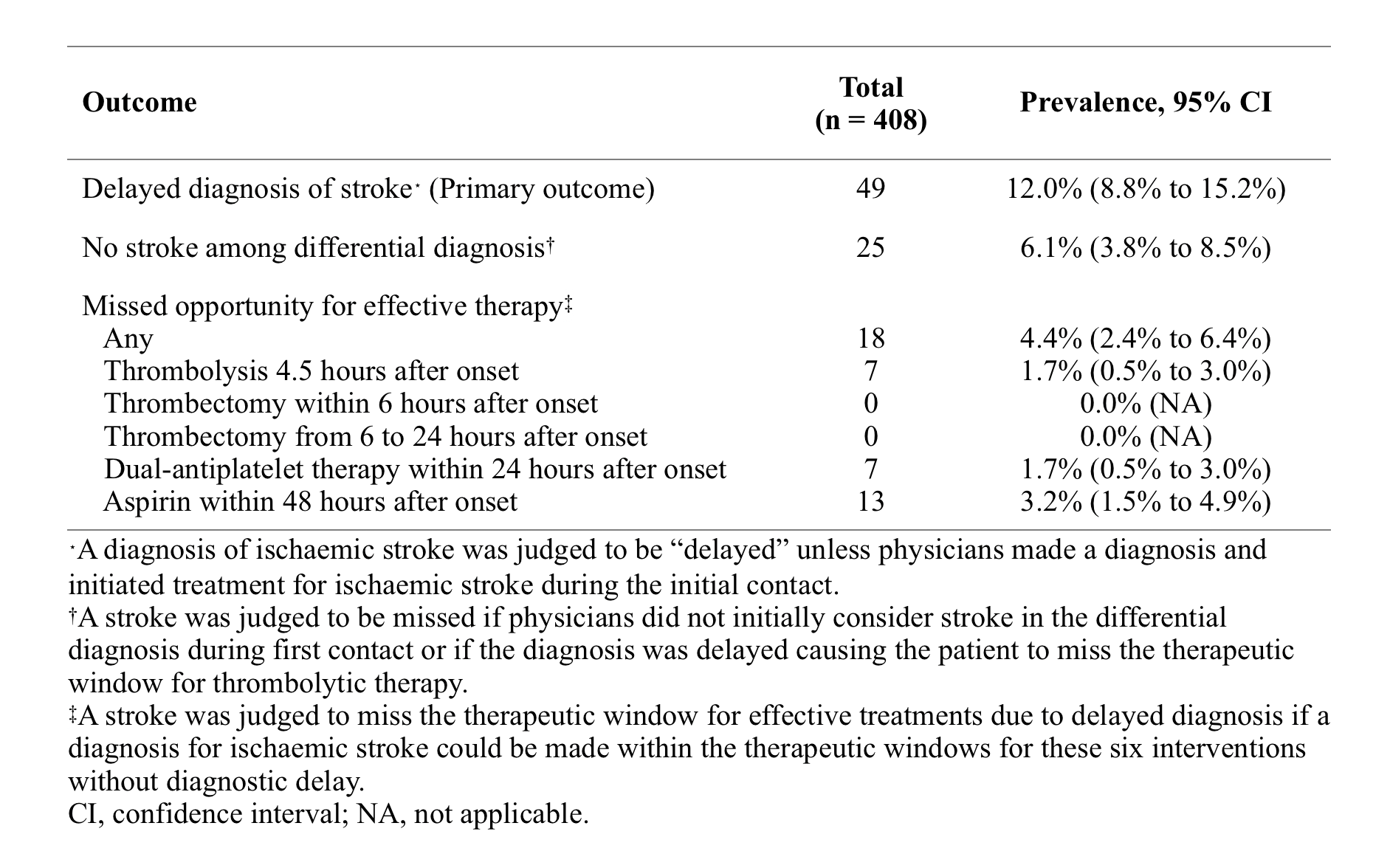 | Outcome | Total (n = 408) | Prevalence, 95% CI |
|---|---|---|
| Delayed diagnosis of stroke* (Primary outcome) | 49 | 12.0% (8.8% to 15.2%) |
| No stroke among differential diagnosis† | 25 | 6.1% (3.8% to 8.5%) |
| Missed opportunity for effective therapy‡ | | |
| Any | 18 | 4.4% (2.4% to 6.4%) |
| Thrombolysis 4.5 hours after onset | 7 | 1.7% (0.5% to 3.0%) |
| Thrombectomy within 6 hours after onset | 0 | 0.0% (NA) |
| Thrombectomy from 6 to 24 hours after onset | 0 | 0.0% (NA) |
| Dual-antiplatelet therapy within 24 hours after onset | 7 | 1.7% (0.5% to 3.0%) |
| Aspirin within 48 hours after onset | 13 | 3.2% (1.5% to 4.9%) |

*A diagnosis of ischaemic stroke was judged to be “delayed” unless physicians made a diagnosis and initiated treatment for ischaemic stroke during the initial contact.
†A stroke was judged to be missed if physicians did not initially consider stroke in the differential diagnosis during first contact or if the diagnosis was delayed causing the patient to miss the therapeutic window for thrombolytic therapy.
‡A stroke was judged to miss the therapeutic window for effective treatments due to delayed diagnosis if a diagnosis for ischaemic stroke could be made within the therapeutic windows for these six interventions without diagnostic delay.
CI, confidence interval; NA, not applicable.